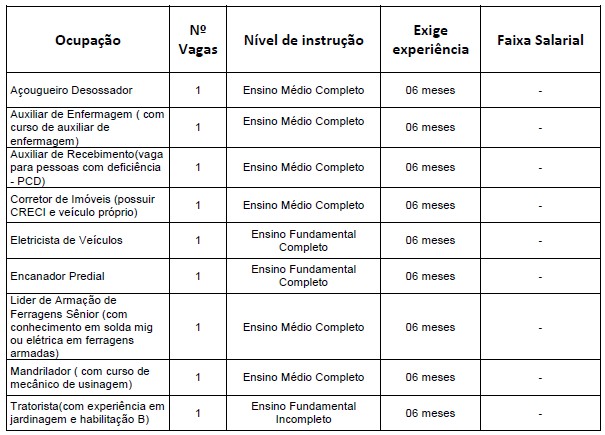 | Ocupação | Nº Vagas | Nível de instrução | Exige experiência | Faixa Salarial |
|---|---|---|---|---|
| Açougueiro Desossador | 1 | Ensino Médio Completo | 06 meses | - |
| Auxiliar de Enfermagem ( com curso de auxiliar de enfermagem) | 1 | Ensino Médio Completo | 06 meses | - |
| Auxiliar de Recebimento(vaga para pessoas com deficiência - PCD) | 1 | Ensino Médio Completo | 06 meses | - |
| Corretor de Imóveis (possuir CRECI e veículo próprio) | 1 | Ensino Médio Completo | 06 meses | - |
| Eletricista de Veículos | 1 | Ensino Fundamental Completo | 06 meses | - |
| Encanador Predial | 1 | Ensino Fundamental Completo | 06 meses | - |
| Lider de Armação de Ferragens Sênior (com conhecimento em solda mig ou elétrica em ferragens armadas) | 1 | Ensino Médio Completo | 06 meses | - |
| Mandrilador ( com curso de mecânico de usinagem) | 1 | Ensino Médio Completo | 06 meses | - |
| Tratorista(com experiência em jardinagem e habilitação B) | 1 | Ensino Fundamental Incompleto | 06 meses | - |